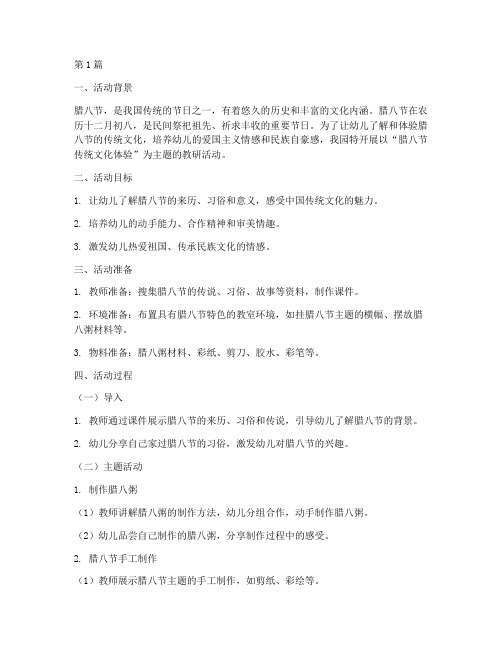 第 1 篇

一、活动背景

腊八节，是我国传统的节日之一，有着悠久的历史和丰富的文化内涵。腊八节在农历十二月初八，是民间祭祀祖先、祈求丰收的重要节日。为了让幼儿了解和体验腊八节的传统文化，培养幼儿的爱国主义情感和民族自豪感，我园特开展以“腊八节传统文化体验”为主题的教研活动。

二、活动目标

1. 让幼儿了解腊八节的来历、习俗和意义，感受中国传统文化的魅力。

2. 培养幼儿的动手能力、合作精神和审美情趣。

3. 激发幼儿热爱祖国、传承民族文化的情感。

三、活动准备

1. 教师准备：搜集腊八节的传说、习俗、故事等资料，制作课件。

2. 环境准备：布置具有腊八节特色的教室环境，如挂腊八节主题的横幅、摆放腊八粥材料等。

3. 物料准备：腊八粥材料、彩纸、剪刀、胶水、彩笔等。

四、活动过程

（一）导入

1. 教师通过课件展示腊八节的来历、习俗和传说，引导幼儿了解腊八节的背景。

2. 幼儿分享自己家过腊八节的习俗，激发幼儿对腊八节的兴趣。

（二）主题活动

1. 制作腊八粥

（1）教师讲解腊八粥的制作方法，幼儿分组合作，动手制作腊八粥。

（2）幼儿品尝自己制作的腊八粥，分享制作过程中的感受。

2. 腊八节手工制作

（1）教师展示腊八节主题的手工制作，如剪纸、彩绘等。